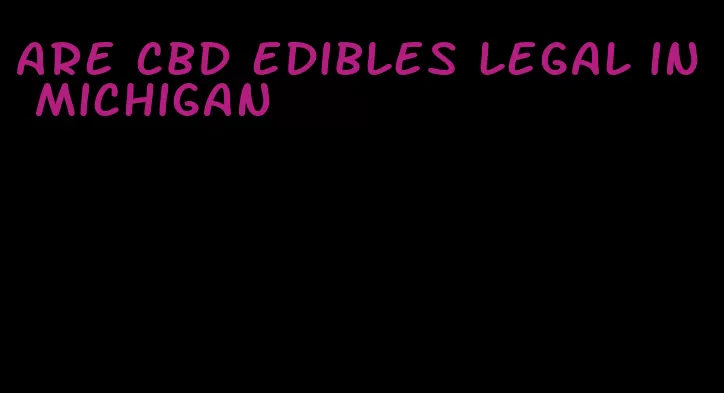 ARE CBD EDIBLES LEGAL IN MICHIGAN